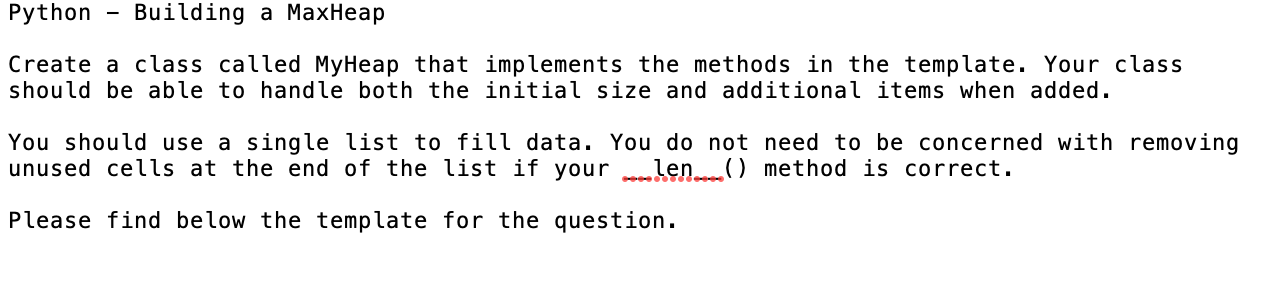 Python – Building a MaxHeap

Create a class called MyHeap that implements the methods in the template. Your class should be able to handle both the initial size and additional items when added.

You should use a single list to fill data. You do not need to be concerned with removing unused cells at the end of the list if your __len__() method is correct.

Please find below the template for the question.